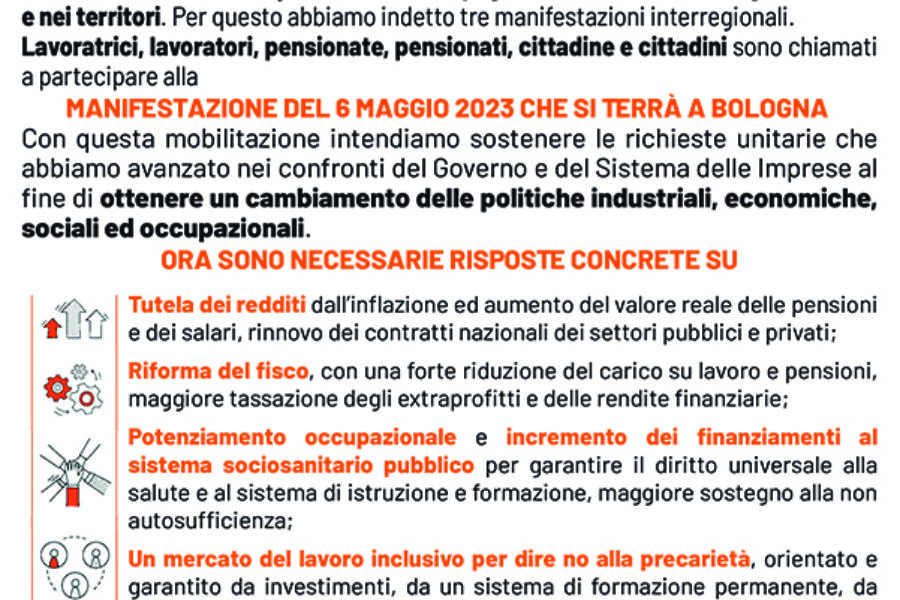 e nei territori. Per questo abbiamo indetto tre manifestazioni interregionali. Lavoratrici, lavoratori, pensionate, pensionati, cittadine e cittadini sono chiamati a partecipare alla

MANIFESTAZIONE DEL 6 MAGGIO 2023 CHE SI TERRÀ A BOLOGNA

Con questa mobilitazione intendiamo sostenere le richieste unitarie che abbiamo avanzato nei confronti del Governo e del Sistema delle Imprese al fine di ottenere un cambiamento delle politiche industriali, economiche, sociali ed occupazionali.

ORA SONO NECESSARIE RISPOSTE CONCRETE SU

Tutela dei redditi dall'inflazione ed aumento del valore reale delle pensioni e dei salari, rinnovo dei contratti nazionali dei settori pubblici e privati;

Riforma del fisco, con una forte riduzione del carico su lavoro e pensioni, maggiore tassazione degli extraprofitti e delle rendite finanziarie;

Potenziamento occupazionale e incremento dei finanziamenti al sistema sociosanitario pubblico per garantire il diritto universale alla salute e al sistema di istruzione e formazione, maggiore sostegno alla non autosufficienza;

Un mercato del lavoro inclusivo per dire no alla precarietà, orientato e garantito da investimenti, da un sistema di formazione permanente, da